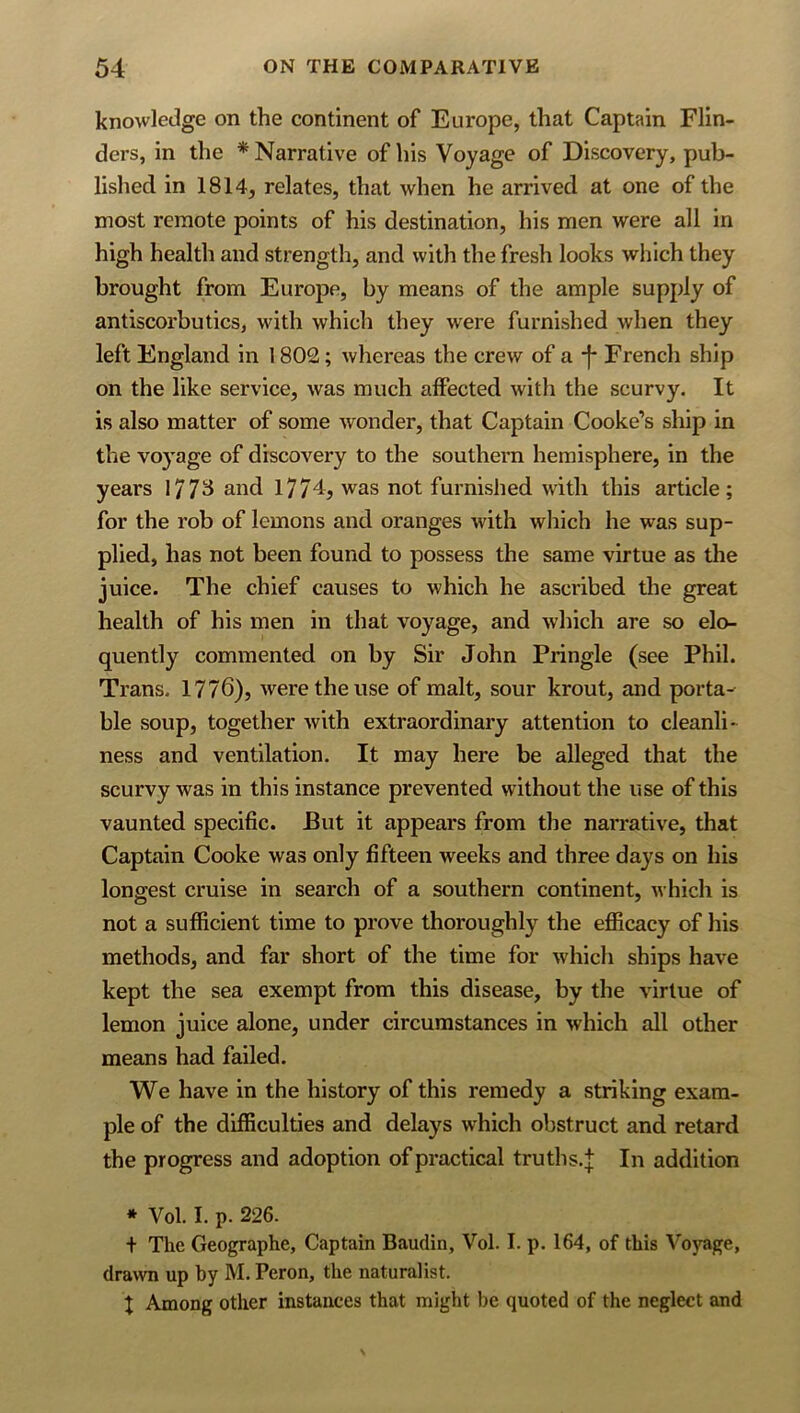 54 ON THE COMPARATIVE

knowledge on the continent of Europe, that Captain Flinders, in the * Narrative of his Voyage of Discovery, published in 1814, relates, that when he arrived at one of the most remote points of his destination, his men were all in high health and strength, and with the fresh looks which they brought from Europe, by means of the ample supply of antiscorbutics, with which they were furnished when they left England in 1802; whereas the crew of a † French ship on the like service, was much affected with the scurvy. It is also matter of some wonder, that Captain Cooke's ship in the voyage of discovery to the southern hemisphere, in the years 1773 and 1774, was not furnished with this article; for the rob of lemons and oranges with which he was supplied, has not been found to possess the same virtue as the juice. The chief causes to which he ascribed the great health of his men in that voyage, and which are so eloquently commented on by Sir John Pringle (see Phil. Trans. 1776), were the use of malt, sour krout, and portable soup, together with extraordinary attention to cleanliness and ventilation. It may here be alleged that the scurvy was in this instance prevented without the use of this vaunted specific. But it appears from the narrative, that Captain Cooke was only fifteen weeks and three days on his longest cruise in search of a southern continent, which is not a sufficient time to prove thoroughly the efficacy of his methods, and far short of the time for which ships have kept the sea exempt from this disease, by the virtue of lemon juice alone, under circumstances in which all other means had failed.

We have in the history of this remedy a striking example of the difficulties and delays which obstruct and retard the progress and adoption of practical truths.‡ In addition

* Vol. I. p. 226.
† The Geographe, Captain Baudin, Vol. I. p. 164, of this Voyage, drawn up by M. Peron, the naturalist.
‡ Among other instances that might be quoted of the neglect and